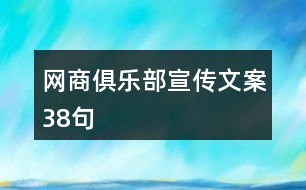 网商俱乐部宣传文案38句